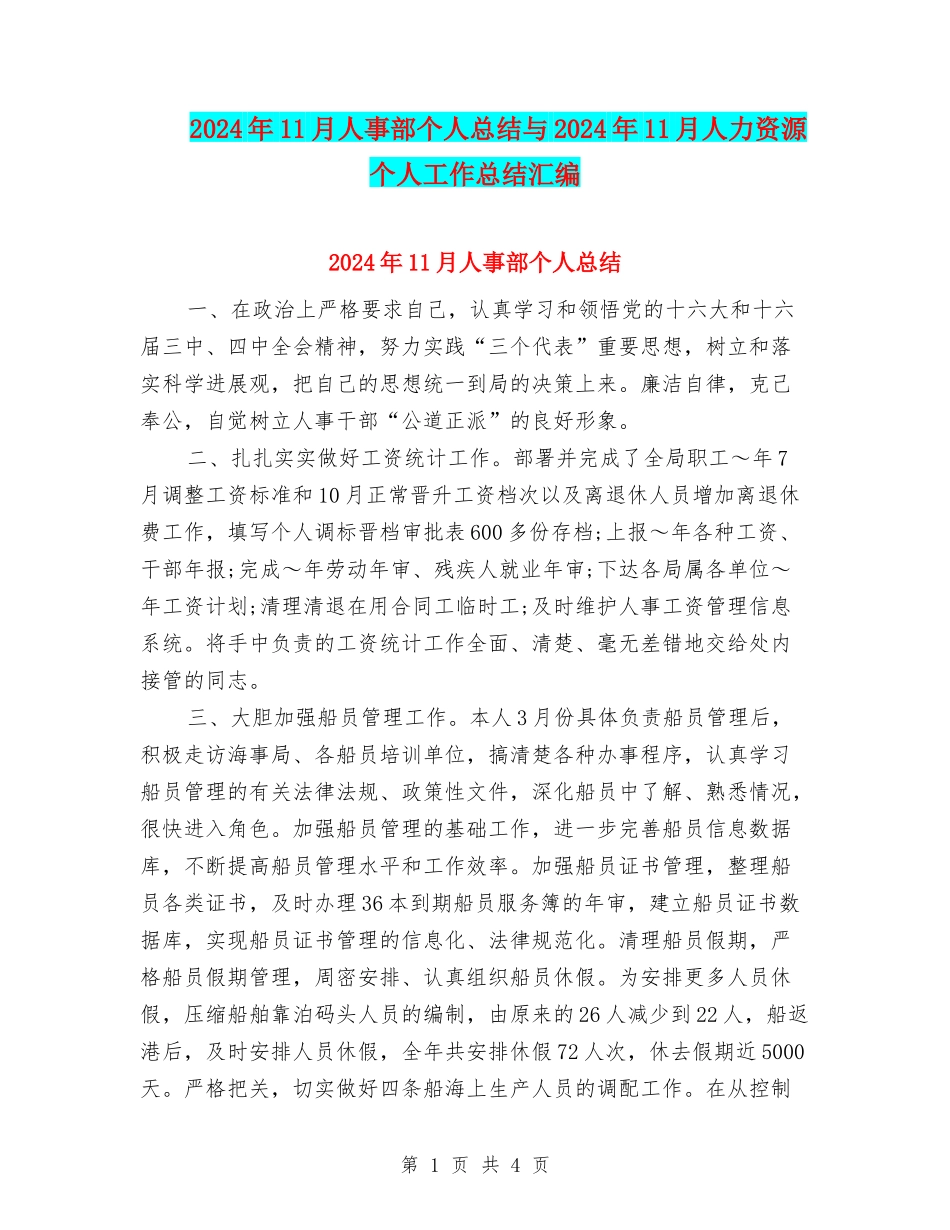 2024年11月人事部个人总结与2024年11月人力资源个人工作总结汇编

2024年11月人事部个人总结

一、在政治上严格要求自己，认真学习和领悟党的十六大和十六届三中、四中全会精神，努力实践“三个代表”重要思想，树立和落实科学进展观，把自己的思想统一到局的决策上来。廉洁自律，克己奉公，自觉树立人事干部“公道正派”的良好形象。

二、扎扎实实做好工资统计工作。部署并完成了全局职工～年7月调整工资标准和10月正常晋升工资档次以及离退休人员增加离退休费工作，填写个人调标晋档审批表600多份存档;上报～年各种工资、干部年报;完成～年劳动年审、残疾人就业年审;下达各局属各单位～年工资计划;清理清退在用合同工临时工;及时维护人事工资管理信息系统。将手中负责的工资统计工作全面、清楚、毫无差错地交给处内接管的同志。

三、大胆加强船员管理工作。本人3月份具体负责船员管理后，积极走访海事局、各船员培训单位，搞清楚各种办事程序，认真学习船员管理的有关法律法规、政策性文件，深化船员中了解、熟悉情况，很快进入角色。加强船员管理的基础工作，进一步完善船员信息数据库，不断提高船员管理水平和工作效率。加强船员证书管理，整理船员各类证书，及时办理36本到期船员服务簿的年审，建立船员证书数据库，实现船员证书管理的信息化、法律规范化。清理船员假期，严格船员假期管理，周密安排、认真组织船员休假。为安排更多人员休假，压缩船舶靠泊码头人员的编制，由原来的26人减少到22人，船返港后，及时安排人员休假，全年共安排休假72人次，休去假期近5000天。严格把关，切实做好四条船海上生产人员的调配工作。在从控制

第 1 页 共 4 页